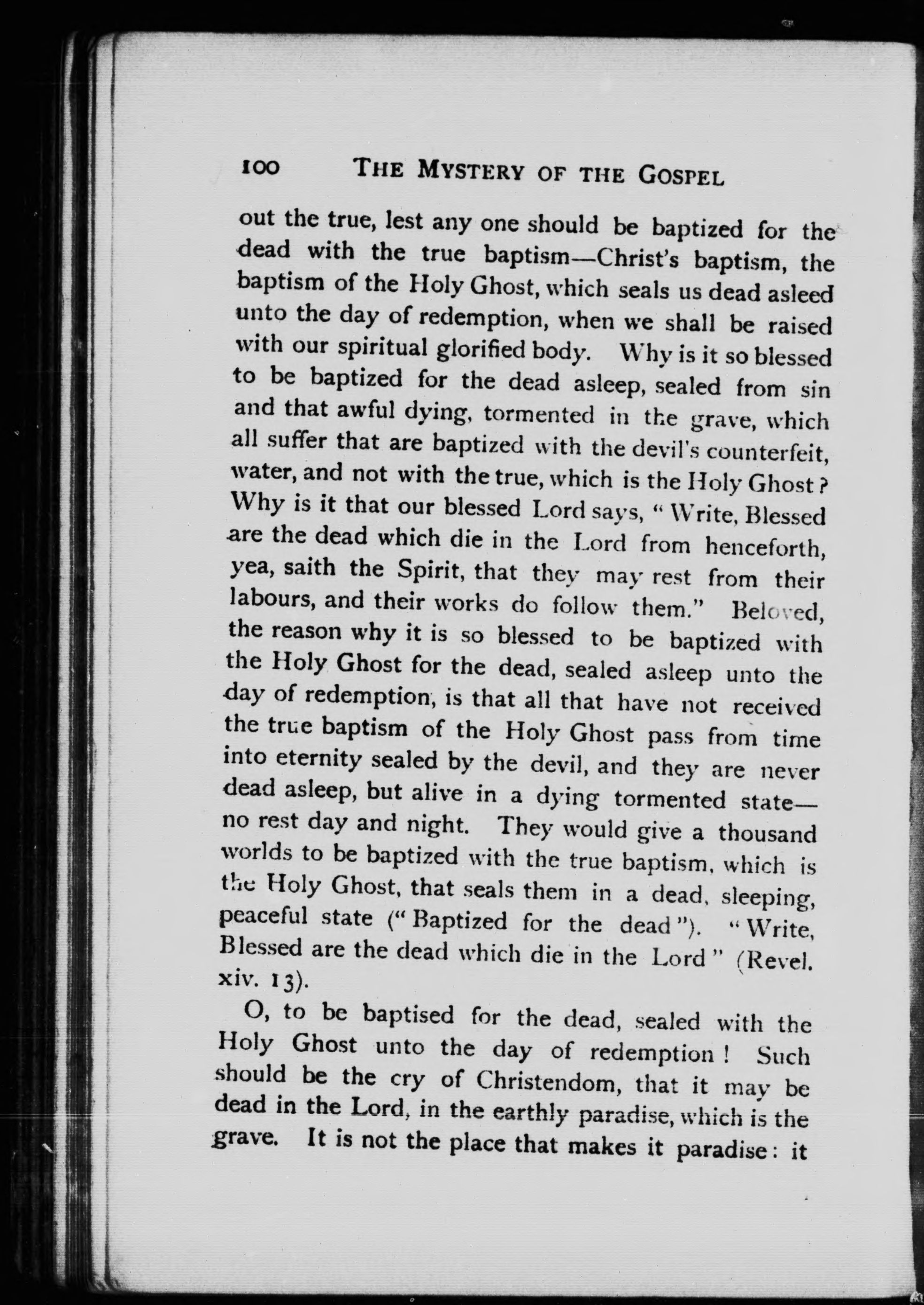 100 THE MYSTERY OF THE GOSPEL

out the true, lest any one should be baptized for the dead with the true baptism—Christ's baptism, the baptism of the Holy Ghost, which seals us dead asleed unto the day of redemption, when we shall be raised with our spiritual glorified body. Why is it so blessed to be baptized for the dead asleep, sealed from sin and that awful dying, tormented in the grave, which all suffer that are baptized with the devil's counterfeit, water, and not with the true, which is the Holy Ghost? Why is it that our blessed Lord says, "Write, Blessed are the dead which die in the Lord from henceforth, yea, saith the Spirit, that they may rest from their labours, and their works do follow them." Beloved, the reason why it is so blessed to be baptized with the Holy Ghost for the dead, sealed asleep unto the day of redemption, is that all that have not received the true baptism of the Holy Ghost pass from time into eternity sealed by the devil, and they are never dead asleep, but alive in a dying tormented state—no rest day and night. They would give a thousand worlds to be baptized with the true baptism, which is the Holy Ghost, that seals them in a dead, sleeping, peaceful state ("Baptized for the dead"). "Write, Blessed are the dead which die in the Lord" (Revel. xiv. 13).

O, to be baptised for the dead, sealed with the Holy Ghost unto the day of redemption! Such should be the cry of Christendom, that it may be dead in the Lord, in the earthly paradise, which is the grave. It is not the place that makes it paradise: it